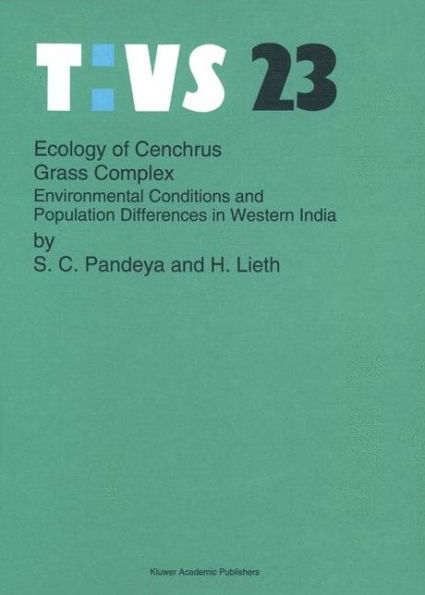 T:VS 23

Ecology of Cenchrus Grass Complex

Environmental Conditions and Population Differences in Western India

by

S. C. Pandeya and H. Lieth

Kluwer Academic Publishers